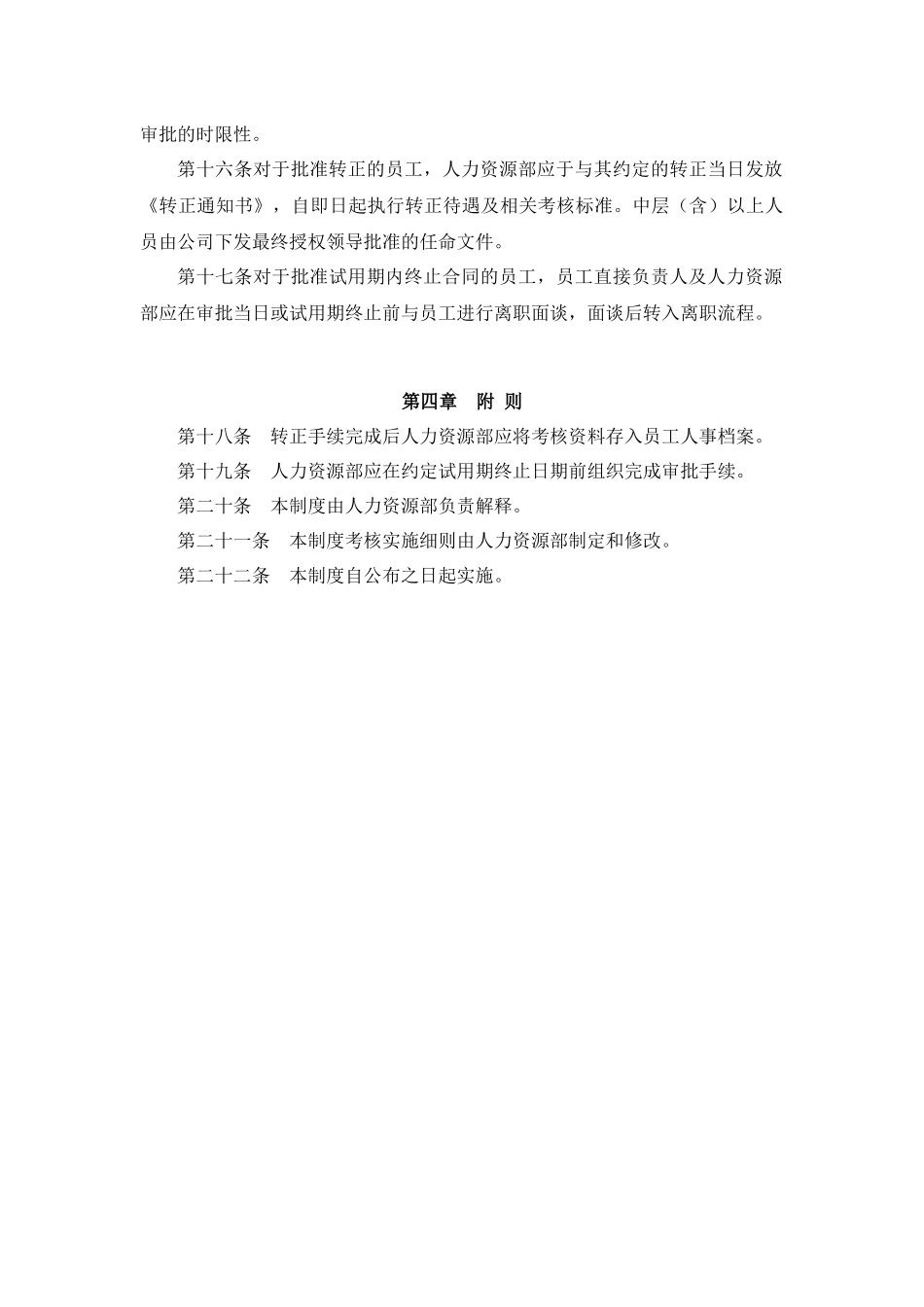 审批的时限性。

第十六条对于批准转正的员工，人力资源部应于与其约定的转正当日发放《转正通知书》，自即日起执行转正待遇及相关考核标准。中层（含）以上人员由公司下发最终授权领导批准的任命文件。

第十七条对于批准试用期内终止合同的员工，员工直接负责人及人力资源部应在审批当日或试用期终止前与员工进行离职面谈，面谈后转入离职流程。

第四章　附 则

第十八条　转正手续完成后人力资源部应将考核资料存入员工人事档案。

第十九条　人力资源部应在约定试用期终止日期前组织完成审批手续。

第二十条　本制度由人力资源部负责解释。

第二十一条　本制度考核实施细则由人力资源部制定和修改。

第二十二条　本制度自公布之日起实施。